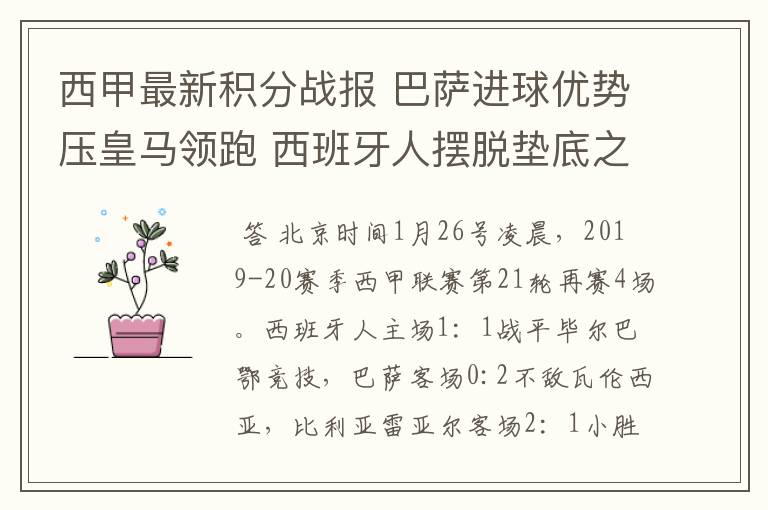 西甲最新积分战报 巴萨进球优势压皇马领跑 西班牙人摆脱垫底之

答 北京时间1月26号凌晨，2019-20赛季西甲联赛第21轮再赛4场。西班牙人主场1：1战平毕尔巴鄂竞技，巴萨客场0:2不敌瓦伦西亚，比利亚雷亚尔客场2：1小胜